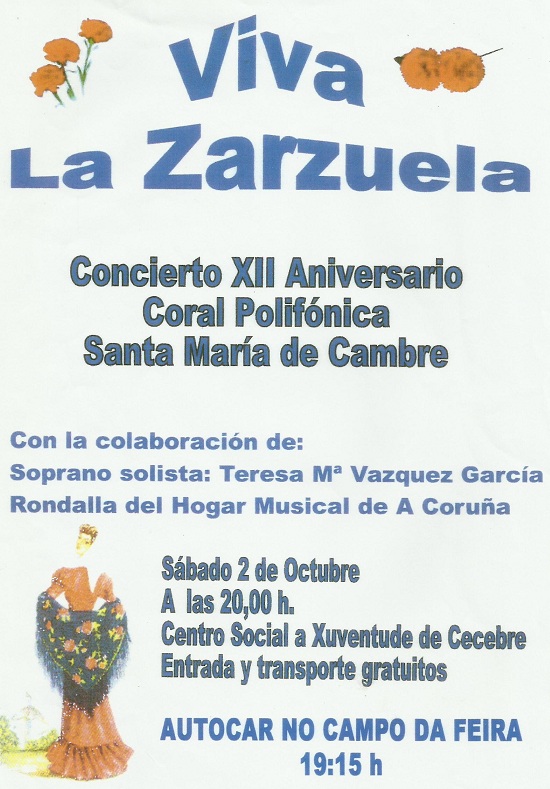 Viva
La Zarzuela

Concierto XII Aniversario
Coral Polifónica
Santa María de Cambre

Con la colaboración de:
Soprano solista: Teresa Mª Vazquez García
Rondalla del Hogar Musical de A Coruña

Sábado 2 de Octubre
A las 20,00 h.
Centro Social a Xuventude de Cecebre
Entrada y transporte gratuitos

AUTOCAR NO CAMPO DA FEIRA
19:15 h